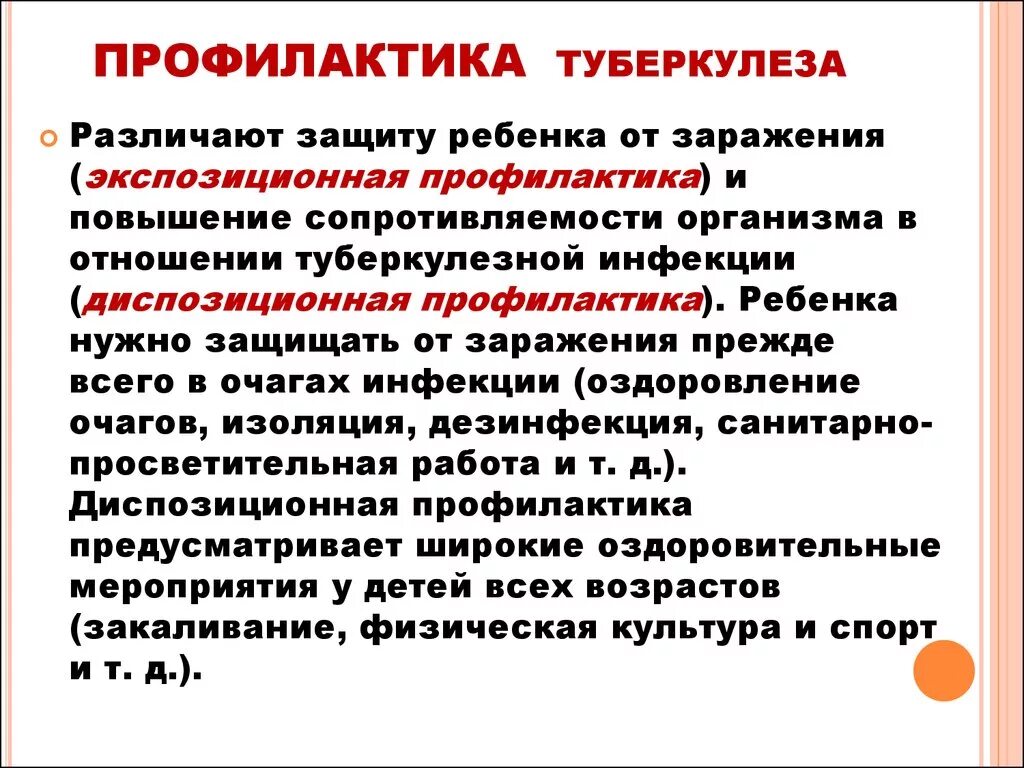 ПРОФИЛАКТИКА ТУБЕРКУЛЕЗА

Различают защиту ребенка от заражения (экспозиционная профилактика) и повышение сопротивляемости организма в отношении туберкулезной инфекции (диспозиционная профилактика). Ребенка нужно защищать от заражения прежде всего в очагах инфекции (оздоровление очагов, изоляция, дезинфекция, санитарно-просветительная работа и т. д.). Диспозиционная профилактика предусматривает широкие оздоровительные мероприятия у детей всех возрастов (закаливание, физическая культура и спорт и т. д.).